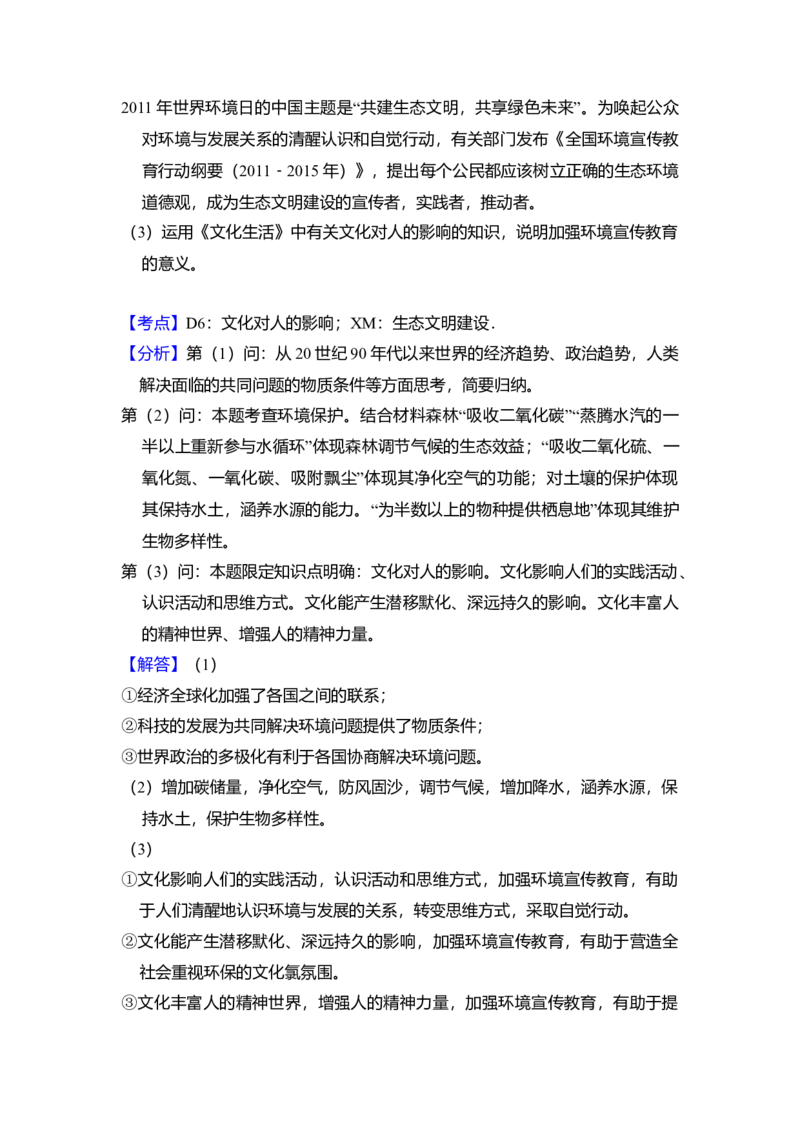 2011 年世界环境日的中国主题是“共建生态文明，共享绿色未来”。为唤起公众对环境与发展关系的清醒认识和自觉行动，有关部门发布《全国环境宣传教育行动纲要（2011﹣2015 年）》，提出每个公民都应该树立正确的生态环境道德观，成为生态文明建设的宣传者，实践者，推动者。
（3）运用《文化生活》中有关文化对人的影响的知识，说明加强环境宣传教育的意义。

【考点】D6：文化对人的影响；XM：生态文明建设．
【分析】第（1）问：从 20 世纪 90 年代以来世界的经济趋势、政治趋势，人类解决面临的共同问题的物质条件等方面思考，简要归纳。
第（2）问：本题考查环境保护。结合材料森林“吸收二氧化碳”“蒸腾水汽的一半以上重新参与水循环”体现森林调节气候的生态效益；“吸收二氧化硫、一氧化氮、一氧化碳、吸附飘尘”体现其净化空气的功能；对土壤的保护体现其保持水土，涵养水源的能力。“为半数以上的物种提供栖息地”体现其维护生物多样性。
第（3）问：本题限定知识点明确：文化对人的影响。文化影响人们的实践活动、认识活动和思维方式。文化能产生潜移默化、深远持久的影响。文化丰富人的精神世界、增强人的精神力量。
【解答】（1）
①经济全球化加强了各国之间的联系；
②科技的发展为共同解决环境问题提供了物质条件；
③世界政治的多极化有利于各国协商解决环境问题。
（2）增加碳储量，净化空气，防风固沙，调节气候，增加降水，涵养水源，保持水土，保护生物多样性。
（3）
①文化影响人们的实践活动，认识活动和思维方式，加强环境宣传教育，有助于人们清醒地认识环境与发展的关系，转变思维方式，采取自觉行动。
②文化能产生潜移默化、深远持久的影响，加强环境宣传教育，有助于营造全社会重视环保的文化氛氛围。
③文化丰富人的精神世界，增强人的精神力量，加强环境宣传教育，有助于提